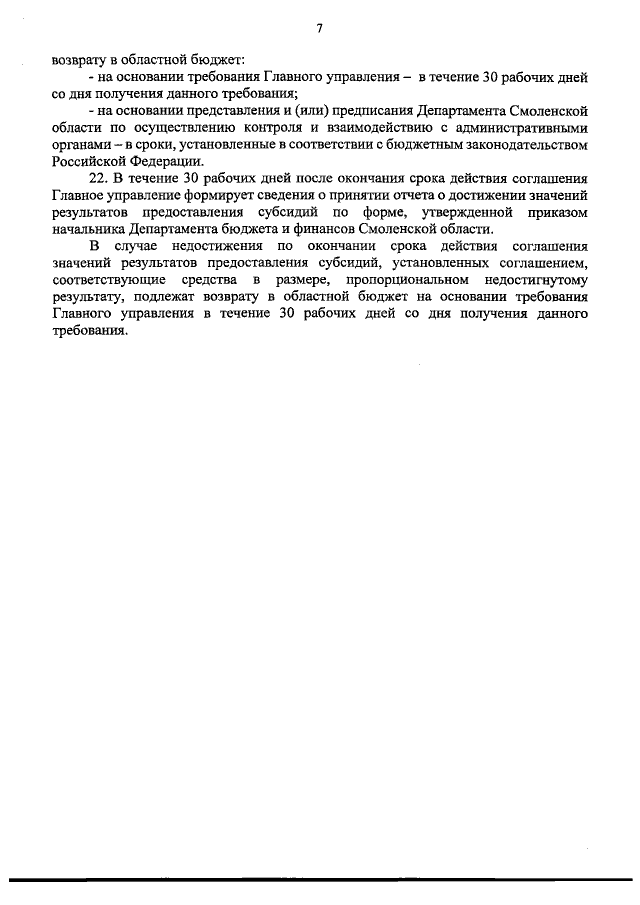 7

возврату в областной бюджет:

- на основании требования Главного управления – в течение 30 рабочих дней со дня получения данного требования;

- на основании представления и (или) предписания Департамента Смоленской области по осуществлению контроля и взаимодействию с административными органами – в сроки, установленные в соответствии с бюджетным законодательством Российской Федерации.

22. В течение 30 рабочих дней после окончания срока действия соглашения Главное управление формирует сведения о принятии отчета о достижении значений результатов предоставления субсидий по форме, утвержденной приказом начальника Департамента бюджета и финансов Смоленской области.

В случае недостижения по окончании срока действия соглашения значений результатов предоставления субсидий, установленных соглашением, соответствующие средства в размере, пропорциональном недостигнутому результату, подлежат возврату в областной бюджет на основании требования Главного управления в течение 30 рабочих дней со дня получения данного требования.